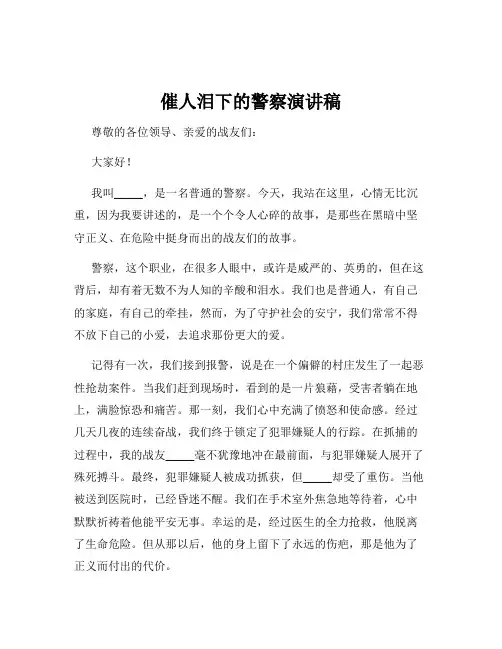 催人泪下的警察演讲稿

尊敬的各位领导、亲爱的战友们：

大家好！

我叫_____，是一名普通的警察。今天，我站在这里，心情无比沉重，因为我要讲述的，是一个个令人心碎的故事，是那些在黑暗中坚守正义、在危险中挺身而出的战友们的故事。

警察，这个职业，在很多人眼中，或许是威严的、英勇的，但在这背后，却有着无数不为人知的辛酸和泪水。我们也是普通人，有自己的家庭，有自己的牵挂，然而，为了守护社会的安宁，我们常常不得不放下自己的小爱，去追求那份更大的爱。

记得有一次，我们接到报警，说是在一个偏僻的村庄发生了一起恶性抢劫案件。当我们赶到现场时，看到的是一片狼藉，受害者躺在地上，满脸惊恐和痛苦。那一刻，我们心中充满了愤怒和使命感。经过几天几夜的连续奋战，我们终于锁定了犯罪嫌疑人的行踪。在抓捕的过程中，我的战友_____毫不犹豫地冲在最前面，与犯罪嫌疑人展开了殊死搏斗。最终，犯罪嫌疑人被成功抓获，但_____却受了重伤。当他被送到医院时，已经昏迷不醒。我们在手术室外焦急地等待着，心中默默祈祷着他能平安无事。幸运的是，经过医生的全力抢救，他脱离了生命危险。但从那以后，他的身上留下了永远的伤疤，那是他为了正义而付出的代价。